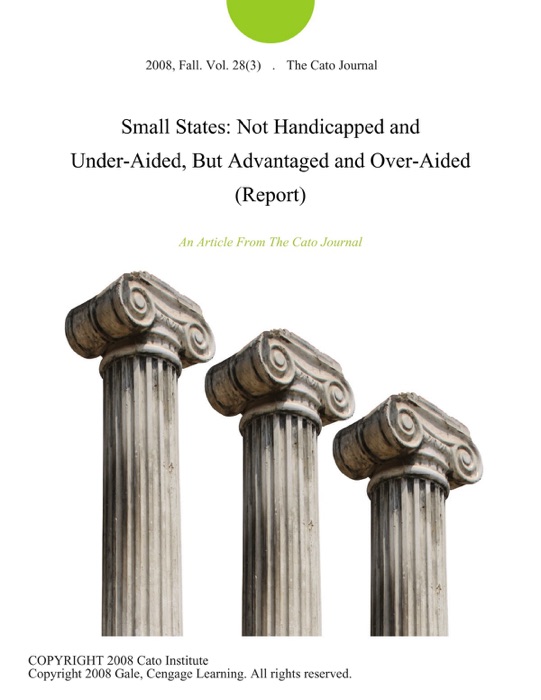 2008, Fall. Vol. 28(3) . The Cato Journal

Small States: Not Handicapped and Under-Aided, But Advantaged and Over-Aided (Report)

An Article From The Cato Journal

COPYRIGHT 2008 Cato Institute
Copyright 2008 Gale, Cengage Learning. All rights reserved.